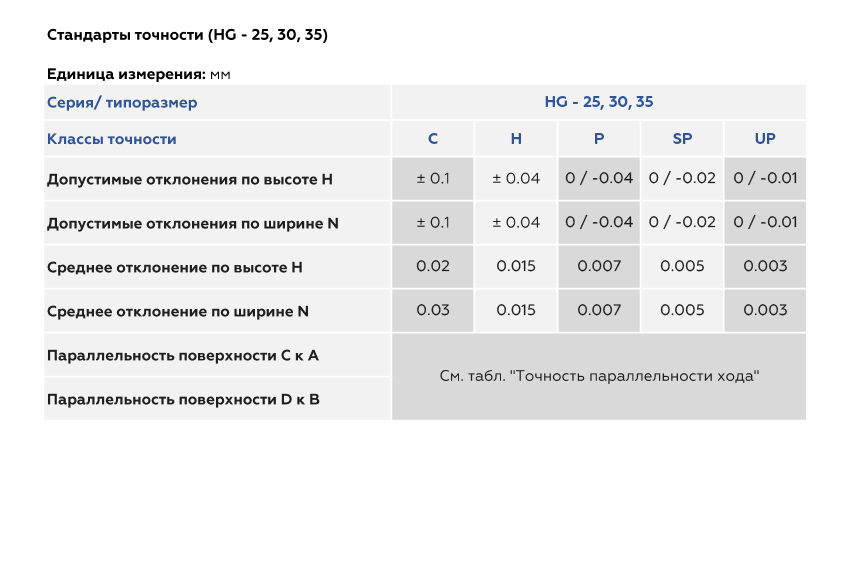 Стандарты точности (HG - 25, 30, 35)

Единица измерения: мм

| Серия/ типоразмер | HG - 25, 30, 35 | | | | |
|---|---|---|---|---|---|
| Классы точности | C | H | P | SP | UP |
| Допустимые отклонения по высоте H | ± 0.1 | ± 0.04 | 0 / -0.04 | 0 / -0.02 | 0 / -0.01 |
| Допустимые отклонения по ширине N | ± 0.1 | ± 0.04 | 0 / -0.04 | 0 / -0.02 | 0 / -0.01 |
| Среднее отклонение по высоте H | 0.02 | 0.015 | 0.007 | 0.005 | 0.003 |
| Среднее отклонение по ширине N | 0.03 | 0.015 | 0.007 | 0.005 | 0.003 |
| Параллельность поверхности C к A | См. табл. "Точность параллельности хода" | | | | |
| Параллельность поверхности D к B | | | | | |